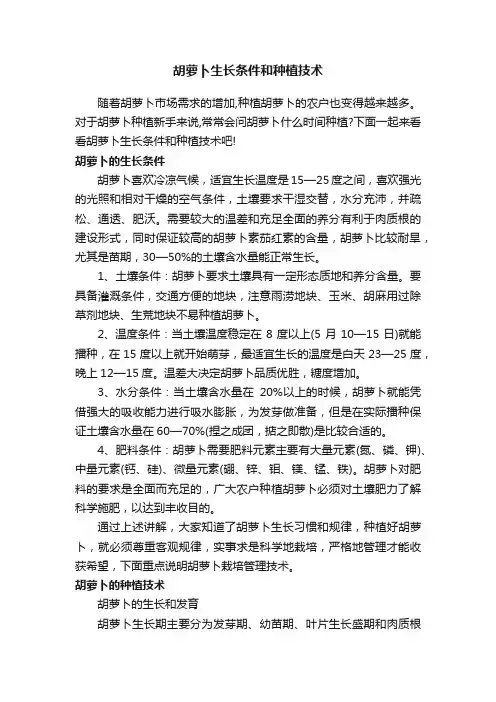 胡萝卜生长条件和种植技术

随着胡萝卜市场需求的增加,种植胡萝卜的农户也变得越来越多。对于胡萝卜种植新手来说,常常会问胡萝卜什么时间种植?下面一起来看看胡萝卜生长条件和种植技术吧!

胡萝卜的生长条件

胡萝卜喜欢冷凉气候，适宜生长温度是15—25度之间，喜欢强光的光照和相对干燥的空气条件，土壤要求干湿交替，水分充沛，并疏松、通透、肥沃。需要较大的温差和充足全面的养分有利于肉质根的建设形式，同时保证较高的胡萝卜素茄红素的含量，胡萝卜比较耐旱，尤其是苗期，30—50%的土壤含水量能正常生长。

1、土壤条件：胡萝卜要求土壤具有一定形态质地和养分含量。要具备灌溉条件，交通方便的地块，注意雨涝地块、玉米、胡麻用过除草剂地块、生荒地块不易种植胡萝卜。

2、温度条件：当土壤温度稳定在 8 度以上(5 月 10—15 日)就能播种，在 15 度以上就开始萌芽，最适宜生长的温度是白天 23—25 度，晚上 12—15 度。温差大决定胡萝卜品质优胜，糖度增加。

3、水分条件：当土壤含水量在 20%以上的时候，胡萝卜就能凭借强大的吸收能力进行吸水膨胀，为发芽做准备，但是在实际播种保证土壤含水量在 60—70%(捏之成团，掂之即散)是比较合适的。

4、肥料条件：胡萝卜需要肥料元素主要有大量元素(氮、磷、钾)、中量元素(钙、硅)、微量元素(硼、锌、钼、镁、锰、铁)。胡萝卜对肥料的要求是全面而充足的，广大农户种植胡萝卜必须对土壤肥力了解科学施肥，以达到丰收目的。

通过上述讲解，大家知道了胡萝卜生长习惯和规律，种植好胡萝卜，就必须尊重客观规律，实事求是科学地栽培，严格地管理才能收获希望，下面重点说明胡萝卜栽培管理技术。

胡萝卜的种植技术

胡萝卜的生长和发育

胡萝卜生长期主要分为发芽期、幼苗期、叶片生长盛期和肉质根